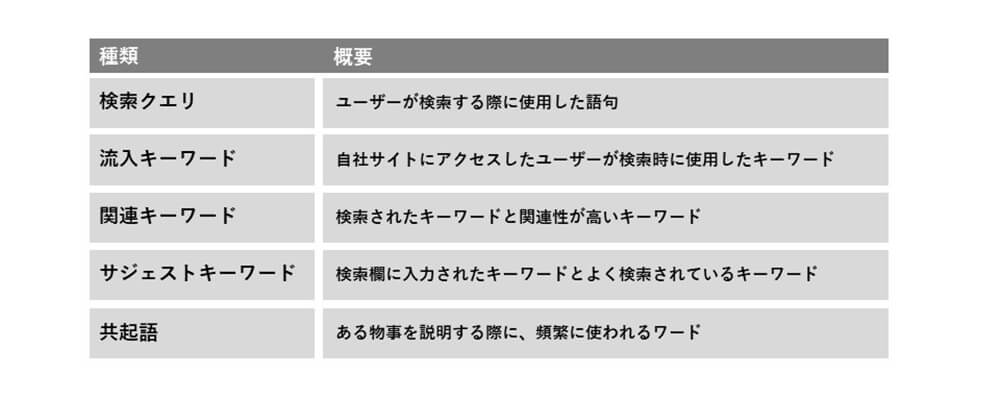 | 種類 | 概要 |
|---|---|
| 検索クエリ | ユーザーが検索する際に使用した語句 |
| 流入キーワード | 自社サイトにアクセスしたユーザーが検索時に使用したキーワード |
| 関連キーワード | 検索されたキーワードと関連性が高いキーワード |
| サジェストキーワード | 検索欄に入力されたキーワードとよく検索されているキーワード |
| 共起語 | ある物事を説明する際に、頻繁に使われるワード |